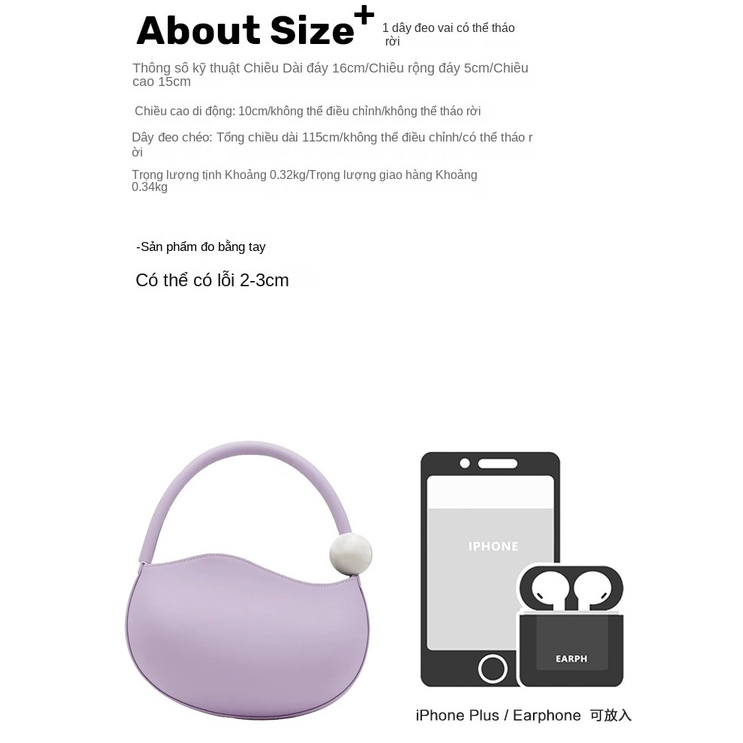 About Size+

1 dây đeo vai có thể tháo rời

Thông số kỹ thuật Chiều Dài đáy 16cm/Chiều rộng đáy 5cm/Chiều cao 15cm

Chiều cao di động: 10cm/không thể điều chỉnh/không thể tháo rời

Dây đeo chéo: Tổng chiều dài 115cm/không thể điều chỉnh/có thể tháo rời

Trọng lượng tịnh Khoảng 0.32kg/Trọng lượng giao hàng Khoảng 0.34kg

-Sản phẩm đo bằng tay

Có thể có lỗi 2-3cm

IPHONE

EARPH

iPhone Plus / Earphone 可放入